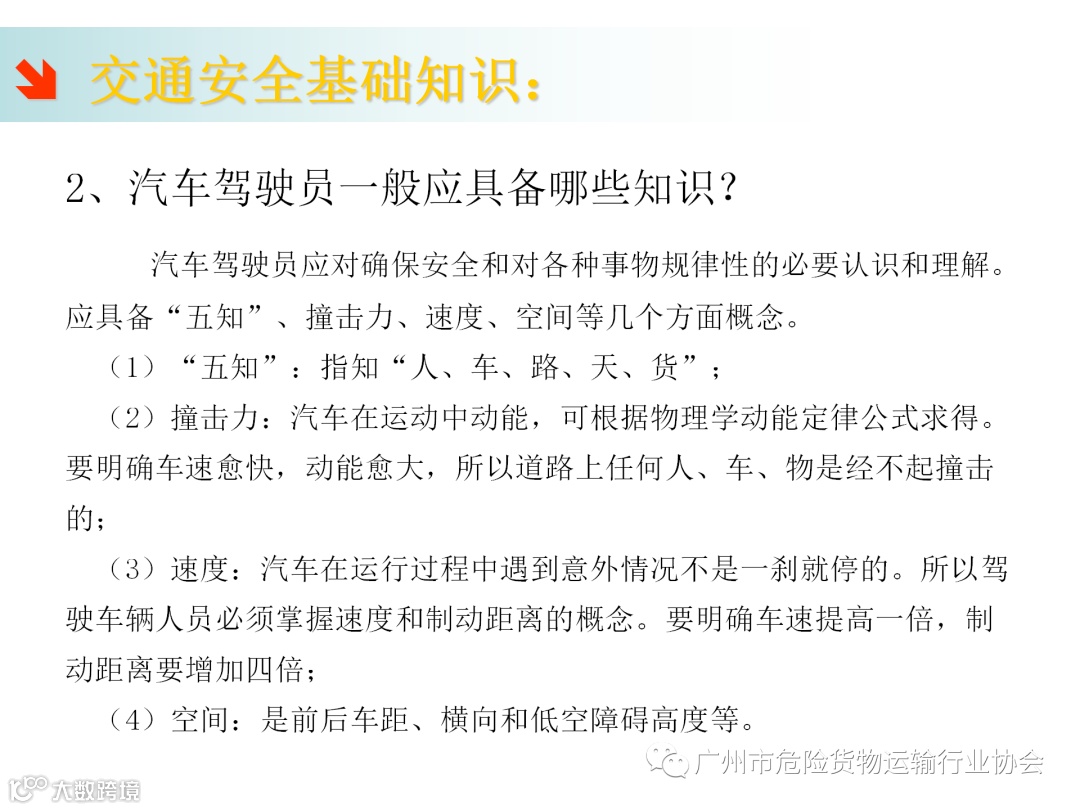 交通安全基础知识:

2、汽车驾驶员一般应具备哪些知识?

汽车驾驶员应对确保安全和对各种事物规律性的必要认识和理解。应具备“五知”、撞击力、速度、空间等几个方面概念。

(1)“五知”:指知“人、车、路、天、货”;

(2)撞击力:汽车在运动中动能,可根据物理学动能定律公式求得。要明确车速愈快,动能愈大,所以道路上任何人、车、物是经不起撞击的;

(3)速度:汽车在运行过程中遇到意外情况不是一刹就停的。所以驾驶车辆人员必须掌握速度和制动距离的概念。要明确车速提高一倍,制动距离要增加四倍;

(4)空间:是前后车距、横向和低空障碍高度等。

广州市危险货物运输行业协会

大数跨境